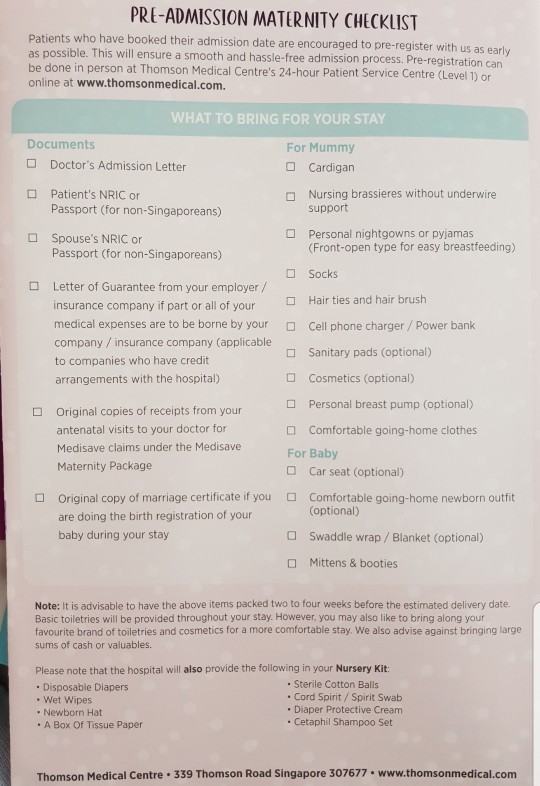 PRE-ADMISSION MATERNITY CHECKLIST

Patients who have booked their admission date are encouraged to pre-register with us as early as possible. This will ensure a smooth and hassle-free admission process. Pre-registration can be done in person at Thomson Medical Centre's 24-hour Patient Service Centre (Level 1) or online at www.thomsonmedical.com.

WHAT TO BRING FOR YOUR STAY

Documents
☐ Doctor's Admission Letter
☐ Patient's NRIC or Passport (for non-Singaporeans)
☐ Spouse's NRIC or Passport (for non-Singaporeans)
☐ Letter of Guarantee from your employer / insurance company if part or all of your medical expenses are to be borne by your company / insurance company (applicable to companies who have credit arrangements with the hospital)
☐ Original copies of receipts from your antenatal visits to your doctor for Medisave claims under the Medisave Maternity Package
☐ Original copy of marriage certificate if you are doing the birth registration of your baby during your stay

For Mummy
☐ Cardigan
☐ Nursing brassieres without underwire support
☐ Personal nightgowns or pyjamas (Front-open type for easy breastfeeding)
☐ Socks
☐ Hair ties and hair brush
☐ Cell phone charger / Power bank
☐ Sanitary pads (optional)
☐ Cosmetics (optional)
☐ Personal breast pump (optional)
☐ Comfortable going-home clothes

For Baby
☐ Car seat (optional)
☐ Comfortable going-home newborn outfit (optional)
☐ Swaddle wrap / Blanket (optional)
☐ Mittens & booties

Note: It is advisable to have the above items packed two to four weeks before the estimated delivery date. Basic toiletries will be provided throughout your stay. However, you may also like to bring along your favourite brand of toiletries and cosmetics for a more comfortable stay. We also advise against bringing large sums of cash or valuables.

Please note that the hospital will also provide the following in your Nursery Kit:
• Disposable Diapers
• Wet Wipes
• Newborn Hat
• A Box Of Tissue Paper
• Sterile Cotton Balls
• Cord Spirit / Spirit Swab
• Diaper Protective Cream
• Cetaphil Shampoo Set

Thomson Medical Centre • 339 Thomson Road Singapore 307677 • www.thomsonmedical.com